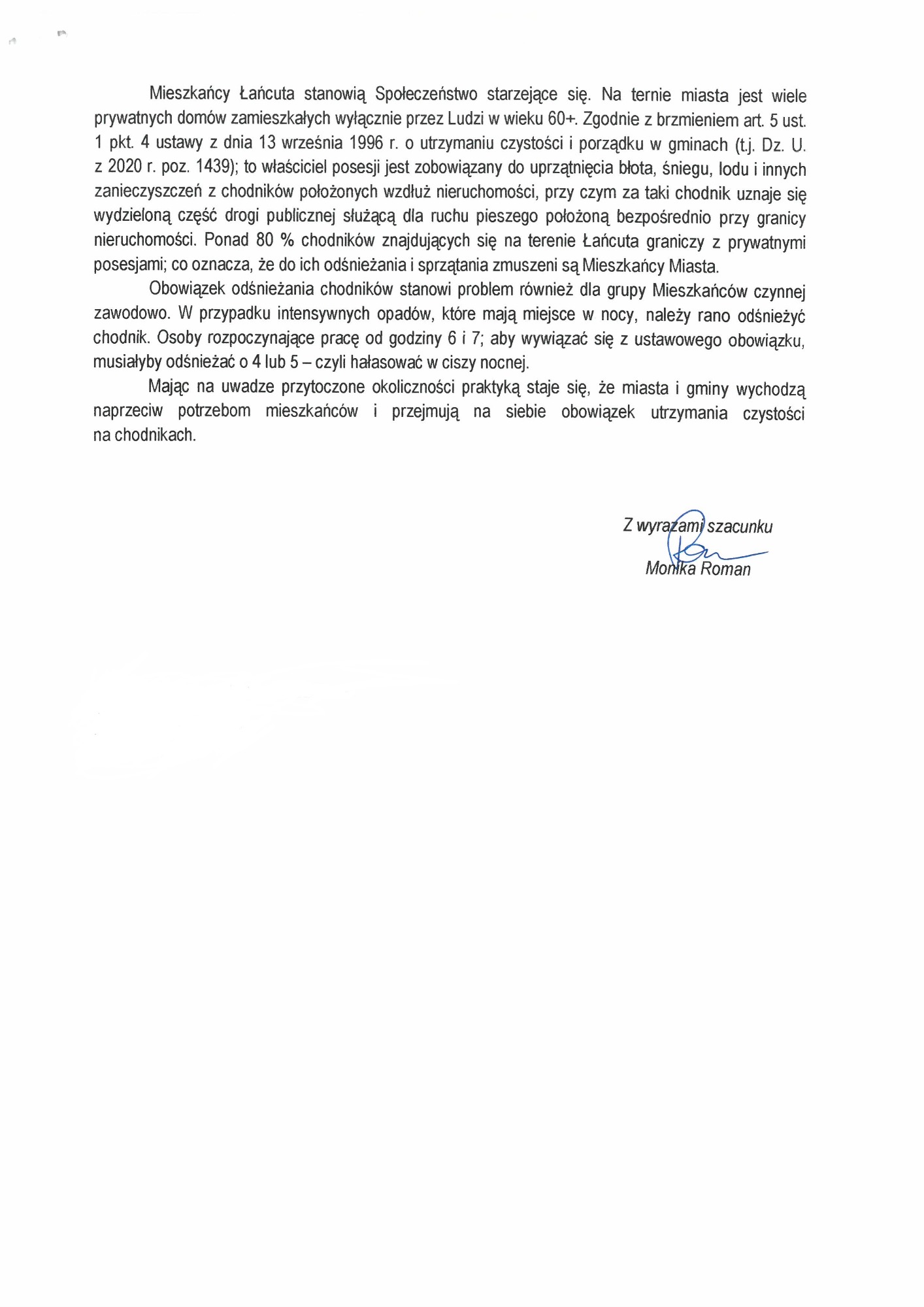 Mieszkańcy Łańcuta stanowią Społeczeństwo starzejące się. Na ternie miasta jest wiele prywatnych domów zamieszkałych wyłącznie przez Ludzi w wieku 60+. Zgodnie z brzmieniem art. 5 ust. 1 pkt. 4 ustawy z dnia 13 września 1996 r. o utrzymaniu czystości i porządku w gminach (t.j. Dz. U. z 2020 r. poz. 1439); to właściciel posesji jest zobowiązany do uprzątnięcia błota, śniegu, lodu i innych zanieczyszczeń z chodników położonych wzdłuż nieruchomości, przy czym za taki chodnik uznaje się wydzieloną część drogi publicznej służącą dla ruchu pieszego położoną bezpośrednio przy granicy nieruchomości. Ponad 80 % chodników znajdujących się na terenie Łańcuta graniczy z prywatnymi posesjami; co oznacza, że do ich odśnieżania i sprzątania zmuszeni są Mieszkańcy Miasta.

Obowiązek odśnieżania chodników stanowi problem również dla grupy Mieszkańców czynnej zawodowo. W przypadku intensywnych opadów, które mają miejsce w nocy, należy rano odśnieżyć chodnik. Osoby rozpoczynające pracę od godziny 6 i 7; aby wywiązać się z ustawowego obowiązku, musiałyby odśnieżać o 4 lub 5 – czyli hałasować w ciszy nocnej.

Mając na uwadze przytoczone okoliczności praktyką staje się, że miasta i gminy wychodzą naprzeciw potrzebom mieszkańców i przejmują na siebie obowiązek utrzymania czystości na chodnikach.

Z wyrazami szacunku
Monika Roman